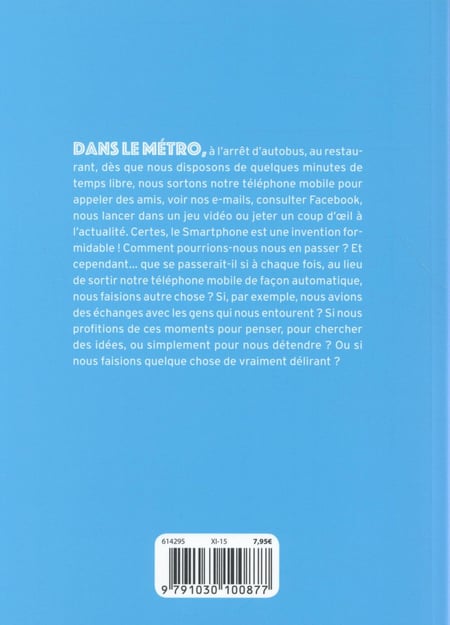 DANS LE MÉTRO, à l'arrêt d'autobus, au restaurant, dès que nous disposons de quelques minutes de temps libre, nous sortons notre téléphone mobile pour appeler des amis, voir nos e-mails, consulter Facebook, nous lancer dans un jeu vidéo ou jeter un coup d'œil à l'actualité. Certes, le Smartphone est une invention formidable ! Comment pourrions-nous nous en passer ? Et cependant... que se passerait-il si à chaque fois, au lieu de sortir notre téléphone mobile de façon automatique, nous faisions autre chose ? Si, par exemple, nous avions des échanges avec les gens qui nous entourent ? Si nous profitions de ces moments pour penser, pour chercher des idées, ou simplement pour nous détendre ? Ou si nous faisions quelque chose de vraiment délirant ?

614295 XI-15 7,95€

9 791030 100877